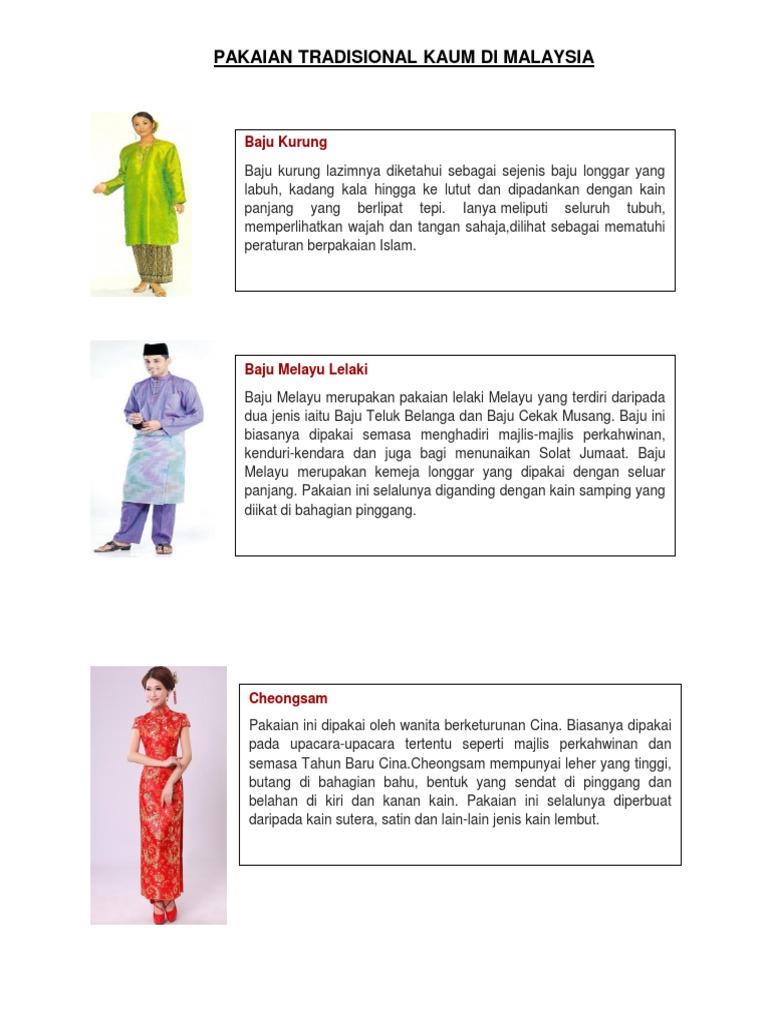 PAKAIAN TRADISIONAL KAUM DI MALAYSIA

Baju Kurung

Baju kurung lazimnya diketahui sebagai sejenis baju longgar yang labuh, kadang kala hingga ke lutut dan dipadankan dengan kain panjang yang berlipat tepi. Ianya meliputi seluruh tubuh, memperlihatkan wajah dan tangan sahaja,dilihat sebagai mematuhi peraturan berpakaian Islam.

Baju Melayu Lelaki

Baju Melayu merupakan pakaian lelaki Melayu yang terdiri daripada dua jenis iaitu Baju Teluk Belanga dan Baju Cekak Musang. Baju ini biasanya dipakai semasa menghadiri majlis-majlis perkahwinan, kenduri-kendara dan juga bagi menunaikan Solat Jumaat. Baju Melayu merupakan kemeja longgar yang dipakai dengan seluar panjang. Pakaian ini selalunya diganding dengan kain samping yang diikat di bahagian pinggang.

Cheongsam

Pakaian ini dipakai oleh wanita berketurunan Cina. Biasanya dipakai pada upacara-upacara tertentu seperti majlis perkahwinan dan semasa Tahun Baru Cina.Cheongsam mempunyai leher yang tinggi, butang di bahagian bahu, bentuk yang sendat di pinggang dan belahan di kiri dan kanan kain. Pakaian ini selalunya diperbuat daripada kain sutera, satin dan lain-lain jenis kain lembut.